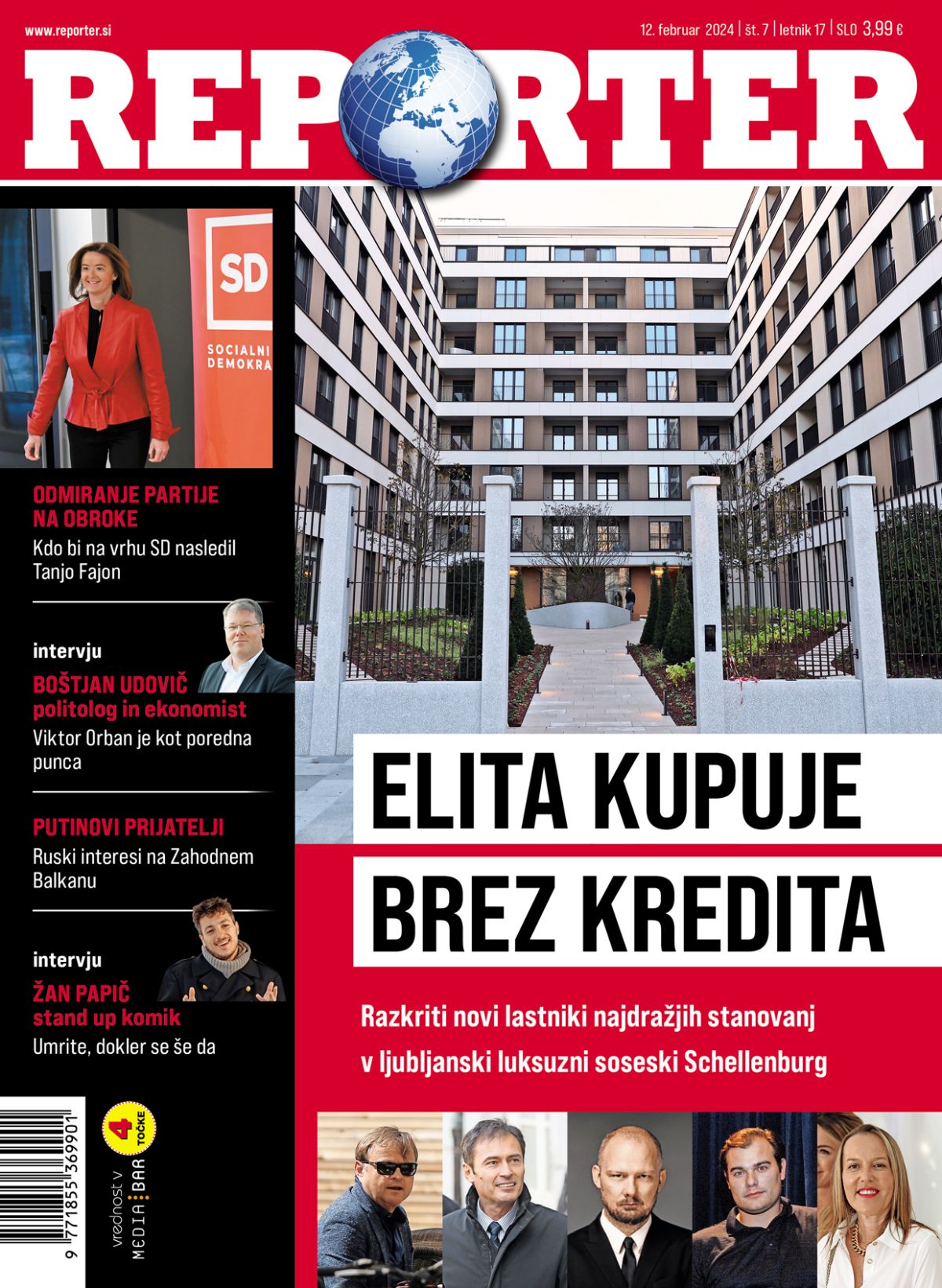 www.reporter.si

12. februar 2024 | št. 7 | letnik 17 | SLO 3,99 €

REPORTER

SD
SOCIALNI DEMOKRA

ODMIRANJE PARTIJE NA OBROKE
Kdo bi na vrhu SD nasledil Tanjo Fajon

intervju
BOŠTJAN UDOVIČ politolog in ekonomist
Viktor Orban je kot poredna punca

PUTINOVI PRIJATELJI
Ruski interesi na Zahodnem Balkanu

intervju
ŽAN PAPIČ stand up komik
Umrite, dokler se še da

ELITA KUPUJE BREZ KREDITA

Razkriti novi lastniki najdražjih stanovanj v ljubljanski luksuzni soseski Schellenburg

9 771855 369901

vrednost v MEDIA BAR 4 TOČKE